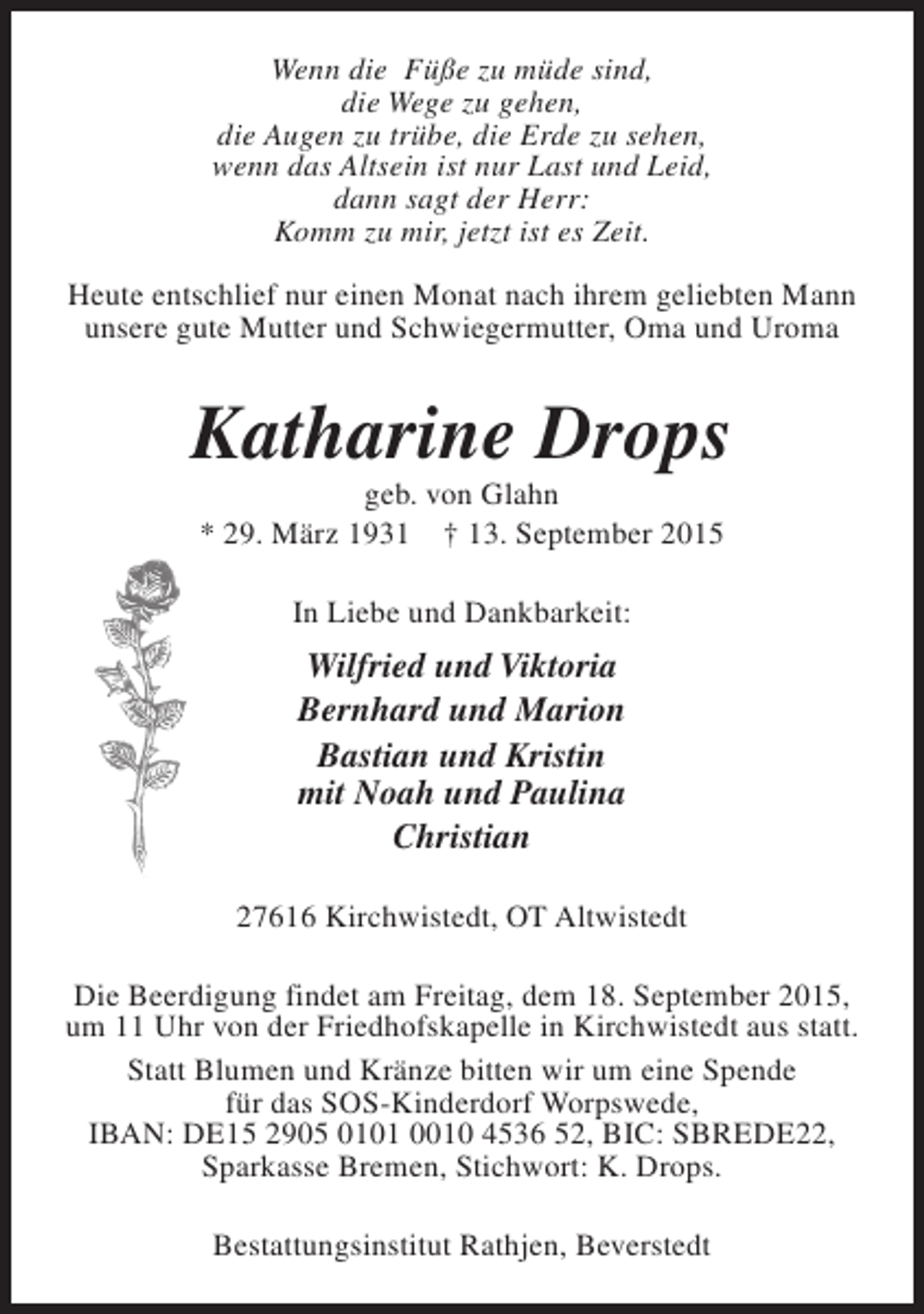 Wenn die Füße zu müde sind,
die Wege zu gehen,
die Augen zu trübe, die Erde zu sehen,
wenn das Altsein ist nur Last und Leid,
dann sagt der Herr:
Komm zu mir, jetzt ist es Zeit.

Heute entschlief nur einen Monat nach ihrem geliebten Mann unsere gute Mutter und Schwiegermutter, Oma und Uroma

Katharine Drops

geb. von Glahn
* 29. März 1931 † 13. September 2015

In Liebe und Dankbarkeit:

Wilfried und Viktoria
Bernhard und Marion
Bastian und Kristin
mit Noah und Paulina
Christian

27616 Kirchwistedt, OT Altwistedt

Die Beerdigung findet am Freitag, dem 18. September 2015, um 11 Uhr von der Friedhofskapelle in Kirchwistedt aus statt.

Statt Blumen und Kränze bitten wir um eine Spende für das SOS-Kinderdorf Worpswede, IBAN: DE15 2905 0101 0010 4536 52, BIC: SBREDE22, Sparkasse Bremen, Stichwort: K. Drops.

Bestattungsinstitut Rathjen, Beverstedt